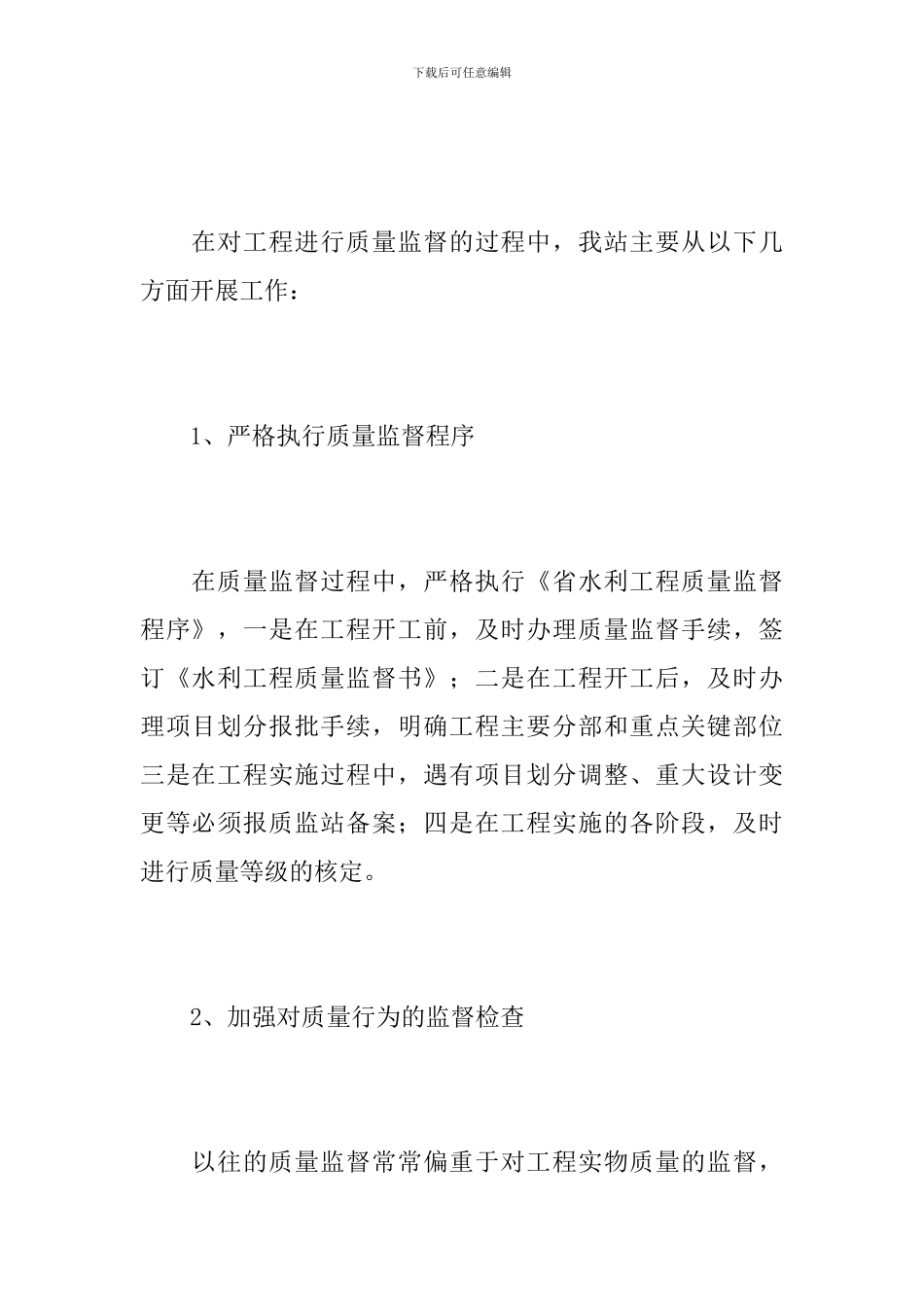 下载后可任意编辑

在对工程进行质量监督的过程中，我站主要从以下几方面开展工作：

1、严格执行质量监督程序

在质量监督过程中，严格执行《省水利工程质量监督程序》，一是在工程开工前，及时办理质量监督手续，签订《水利工程质量监督书》；二是在工程开工后，及时办理项目划分报批手续，明确工程主要分部和重点关键部位三是在工程实施过程中，遇有项目划分调整、重大设计变更等必须报质监站备案；四是在工程实施的各阶段，及时进行质量等级的核定。

2、加强对质量行为的监督检查

以往的质量监督常常偏重于对工程实物质量的监督，